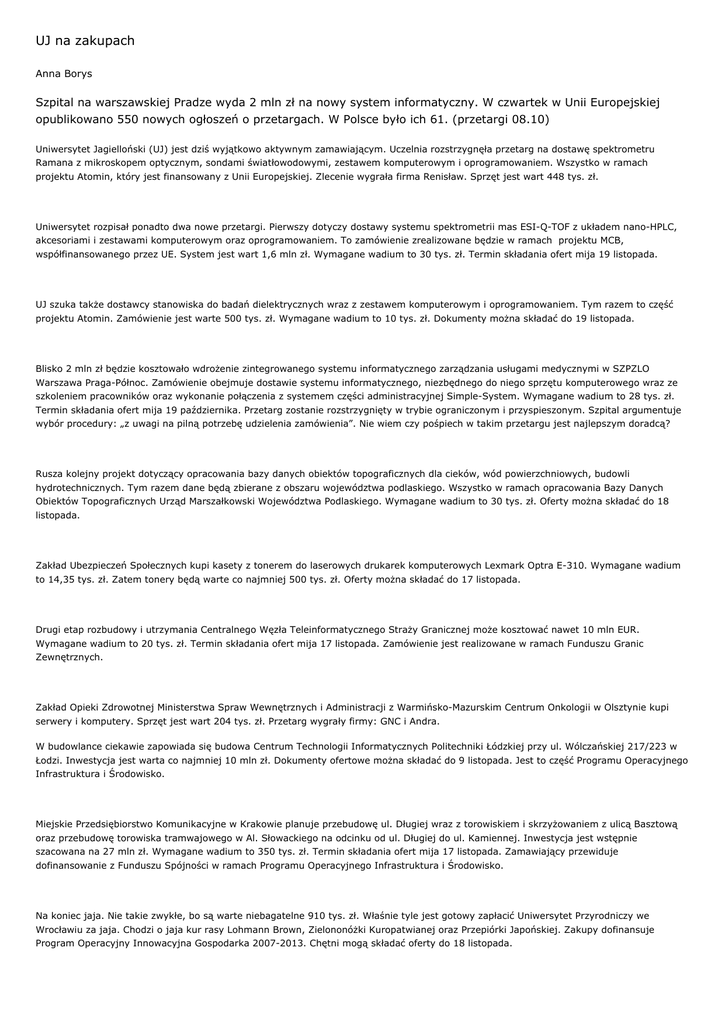 UJ na zakupach

Anna Borys

Szpital na warszawskiej Pradze wyda 2 mln zł na nowy system informatyczny. W czwartek w Unii Europejskiej opublikowano 550 nowych ogłoszeń o przetargach. W Polsce było ich 61. (przetargi 08.10)

Uniwersytet Jagielloński (UJ) jest dziś wyjątkowo aktywnym zamawiającym. Uczelnia rozstrzygnęła przetarg na dostawę spektrometru Ramana z mikroskopem optycznym, sondami światłowodowymi, zestawem komputerowym i oprogramowaniem. Wszystko w ramach projektu Atomin, który jest finansowany z Unii Europejskiej. Zlecenie wygrała firma Renisław. Sprzęt jest wart 448 tys. zł.

Uniwersytet rozpisał ponadto dwa nowe przetargi. Pierwszy dotyczy dostawy systemu spektrometrii mas ESI-Q-TOF z układem nano-HPLC, akcesoriami i zestawami komputerowym oraz oprogramowaniem. To zamówienie zrealizowane będzie w ramach projektu MCB, współfinansowanego przez UE. System jest wart 1,6 mln zł. Wymagane wadium to 30 tys. zł. Termin składania ofert mija 19 listopada.

UJ szuka także dostawcy stanowiska do badań dielektrycznych wraz z zestawem komputerowym i oprogramowaniem. Tym razem to część projektu Atomin. Zamówienie jest warte 500 tys. zł. Wymagane wadium to 10 tys. zł. Dokumenty można składać do 19 listopada.

Blisko 2 mln zł będzie kosztowało wdrożenie zintegrowanego systemu informatycznego zarządzania usługami medycznymi w SZPZLO Warszawa Praga-Północ. Zamówienie obejmuje dostawie systemu informatycznego, niezbędnego do niego sprzętu komputerowego wraz ze szkoleniem pracowników oraz wykonanie połączenia z systemem części administracyjnej Simple-System. Wymagane wadium to 28 tys. zł. Termin składania ofert mija 19 października. Przetarg zostanie rozstrzygnięty w trybie ograniczonym i przyspieszonym. Szpital argumentuje wybór procedury: „z uwagi na pilną potrzebę udzielenia zamówienia”. Nie wiem czy pośpiech w takim przetargu jest najlepszym doradcą?

Rusza kolejny projekt dotyczący opracowania bazy danych obiektów topograficznych dla cieków, wód powierzchniowych, budowli hydrotechnicznych. Tym razem dane będą zbierane z obszaru województwa podlaskiego. Wszystko w ramach opracowania Bazy Danych Obiektów Topograficznych Urząd Marszałkowski Województwa Podlaskiego. Wymagane wadium to 30 tys. zł. Oferty można składać do 18 listopada.

Zakład Ubezpieczeń Społecznych kupi kasety z tonerem do laserowych drukarek komputerowych Lexmark Optra E-310. Wymagane wadium to 14,35 tys. zł. Zatem tonery będą warte co najmniej 500 tys. zł. Oferty można składać do 17 listopada.

Drugi etap rozbudowy i utrzymania Centralnego Węzła Teleinformatycznego Straży Granicznej może kosztować nawet 10 mln EUR. Wymagane wadium to 20 tys. zł. Termin składania ofert mija 17 listopada. Zamówienie jest realizowane w ramach Funduszu Granic Zewnętrznych.

Zakład Opieki Zdrowotnej Ministerstwa Spraw Wewnętrznych i Administracji z Warmińsko-Mazurskim Centrum Onkologii w Olsztynie kupi serwery i komputery. Sprzęt jest wart 204 tys. zł. Przetarg wygrały firmy: GNC i Andra.

W budowlance ciekawie zapowiada się budowa Centrum Technologii Informatycznych Politechniki Łódzkiej przy ul. Wólczańskiej 217/223 w Łodzi. Inwestycja jest warta co najmniej 10 mln zł. Dokumenty ofertowe można składać do 9 listopada. Jest to część Programu Operacyjnego Infrastruktura i Środowisko.

Miejskie Przedsiębiorstwo Komunikacyjne w Krakowie planuje przebudowę ul. Długiej wraz z torowiskiem i skrzyżowaniem z ulicą Basztową oraz przebudowę torowiska tramwajowego w Al. Słowackiego na odcinku od ul. Długiej do ul. Kamiennej. Inwestycja jest wstępnie szacowana na 27 mln zł. Wymagane wadium to 350 tys. zł. Termin składania ofert mija 17 listopada. Zamawiający przewiduje dofinansowanie z Funduszu Spójności w ramach Programu Operacyjnego Infrastruktura i Środowisko.

Na koniec jaja. Nie takie zwykłe, bo są warte niebagatelne 910 tys. zł. Właśnie tyle jest gotowy zapłacić Uniwersytet Przyrodniczy we Wrocławiu za jaja. Chodzi o jaja kur rasy Lohmann Brown, Zielononóżki Kuropatwianej oraz Przepiórki Japońskiej. Zakupy dofinansuje Program Operacyjny Innowacyjna Gospodarka 2007-2013. Chętni mogą składać oferty do 18 listopada.